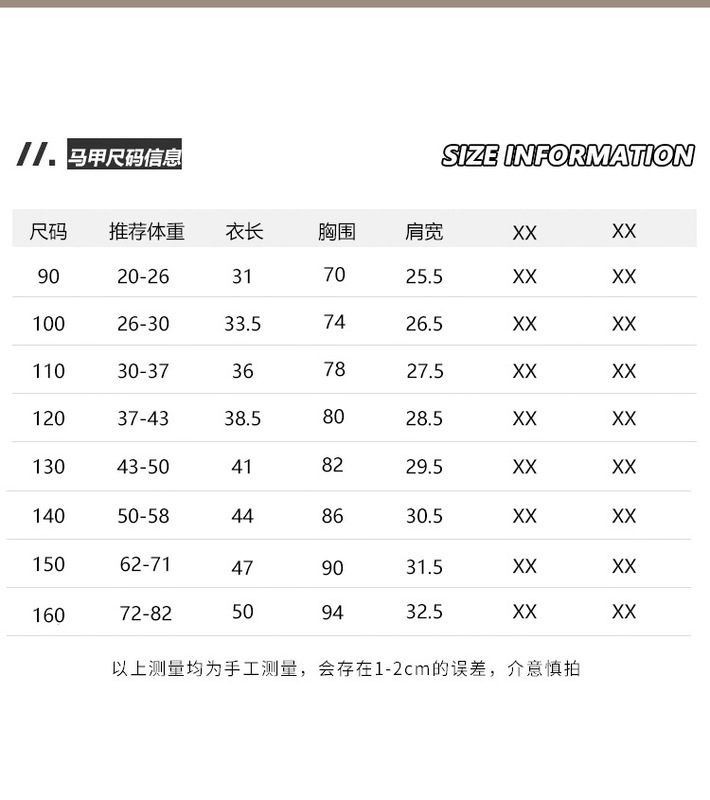 //. 马甲尺码信息

SIZE INFORMATION

| 尺码 | 推荐体重 | 衣长 | 胸围 | 肩宽 | XX | XX |
|---|---|---|---|---|---|---|
| 90 | 20-26 | 31 | 70 | 25.5 | XX | XX |
| 100 | 26-30 | 33.5 | 74 | 26.5 | XX | XX |
| 110 | 30-37 | 36 | 78 | 27.5 | XX | XX |
| 120 | 37-43 | 38.5 | 80 | 28.5 | XX | XX |
| 130 | 43-50 | 41 | 82 | 29.5 | XX | XX |
| 140 | 50-58 | 44 | 86 | 30.5 | XX | XX |
| 150 | 62-71 | 47 | 90 | 31.5 | XX | XX |
| 160 | 72-82 | 50 | 94 | 32.5 | XX | XX |

以上测量均为手工测量，会存在1-2cm的误差，介意慎拍